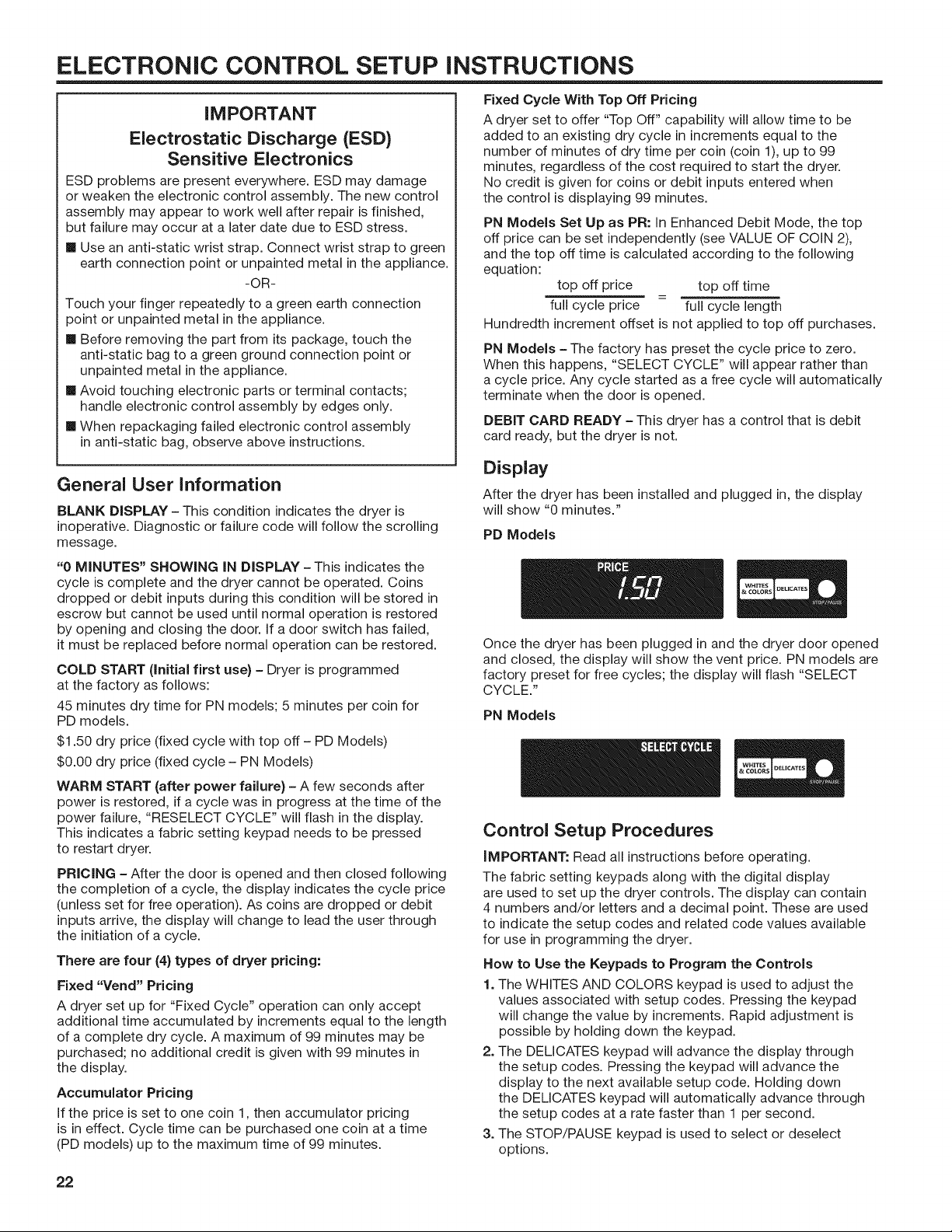 ELECTRONIC CONTROL SETUP INSTRUCTIONS

IMPORTANT
Electrostatic Discharge (ESD)
Sensitive Electronics

ESD problems are present everywhere. ESD may damage or weaken the electronic control assembly. The new control assembly may appear to work well after repair is finished, but failure may occur at a later date due to ESD stress.

• Use an anti-static wrist strap. Connect wrist strap to green earth connection point or unpainted metal in the appliance.

-OR-

Touch your finger repeatedly to a green earth connection point or unpainted metal in the appliance.

• Before removing the part from its package, touch the anti-static bag to a green ground connection point or unpainted metal in the appliance.
• Avoid touching electronic parts or terminal contacts; handle electronic control assembly by edges only.
• When repackaging failed electronic control assembly in anti-static bag, observe above instructions.

General User Information

BLANK DISPLAY - This condition indicates the dryer is inoperative. Diagnostic or failure code will follow the scrolling message.

"0 MINUTES" SHOWING IN DISPLAY - This indicates the cycle is complete and the dryer cannot be operated. Coins dropped or debit inputs during this condition will be stored in escrow but cannot be used until normal operation is restored by opening and closing the door. If a door switch has failed, it must be replaced before normal operation can be restored.

COLD START (Initial first use) - Dryer is programmed at the factory as follows:

45 minutes dry time for PN models; 5 minutes per coin for PD models.

$1.50 dry price (fixed cycle with top off - PD Models)

$0.00 dry price (fixed cycle - PN Models)

WARM START (after power failure) - A few seconds after power is restored, if a cycle was in progress at the time of the power failure, "RESELECT CYCLE" will flash in the display. This indicates a fabric setting keypad needs to be pressed to restart dryer.

PRICING - After the door is opened and then closed following the completion of a cycle, the display indicates the cycle price (unless set for free operation). As coins are dropped or debit inputs arrive, the display will change to lead the user through the initiation of a cycle.

There are four (4) types of dryer pricing:

Fixed "Vend" Pricing

A dryer set up for "Fixed Cycle" operation can only accept additional time accumulated by increments equal to the length of a complete dry cycle. A maximum of 99 minutes may be purchased; no additional credit is given with 99 minutes in the display.

Accumulator Pricing

If the price is set to one coin 1, then accumulator pricing is in effect. Cycle time can be purchased one coin at a time (PD models) up to the maximum time of 99 minutes.

Fixed Cycle With Top Off Pricing

A dryer set to offer "Top Off" capability will allow time to be added to an existing dry cycle in increments equal to the number of minutes of dry time per coin (coin 1), up to 99 minutes, regardless of the cost required to start the dryer. No credit is given for coins or debit inputs entered when the control is displaying 99 minutes.

PN Models Set Up as PR: In Enhanced Debit Mode, the top off price can be set independently (see VALUE OF COIN 2), and the top off time is calculated according to the following equation:

$\frac{\text{top off price}}{\text{full cycle price}} = \frac{\text{top off time}}{\text{full cycle length}}$

Hundredth increment offset is not applied to top off purchases.

PN Models - The factory has preset the cycle price to zero. When this happens, "SELECT CYCLE" will appear rather than a cycle price. Any cycle started as a free cycle will automatically terminate when the door is opened.

DEBIT CARD READY - This dryer has a control that is debit card ready, but the dryer is not.

Display

After the dryer has been installed and plugged in, the display will show "0 minutes."

PD Models

PRICE
1.50
WHITES & COLORS
DELICATES
STOP/PAUSE

Once the dryer has been plugged in and the dryer door opened and closed, the display will show the vent price. PN models are factory preset for free cycles; the display will flash "SELECT CYCLE."

PN Models

SELECT CYCLE
WHITES & COLORS
DELICATES
STOP/PAUSE

Control Setup Procedures

IMPORTANT: Read all instructions before operating.

The fabric setting keypads along with the digital display are used to set up the dryer controls. The display can contain 4 numbers and/or letters and a decimal point. These are used to indicate the setup codes and related code values available for use in programming the dryer.

How to Use the Keypads to Program the Controls

1. The WHITES AND COLORS keypad is used to adjust the values associated with setup codes. Pressing the keypad will change the value by increments. Rapid adjustment is possible by holding down the keypad.
2. The DELICATES keypad will advance the display through the setup codes. Pressing the keypad will advance the display to the next available setup code. Holding down the DELICATES keypad will automatically advance through the setup codes at a rate faster than 1 per second.
3. The STOP/PAUSE keypad is used to select or deselect options.

22